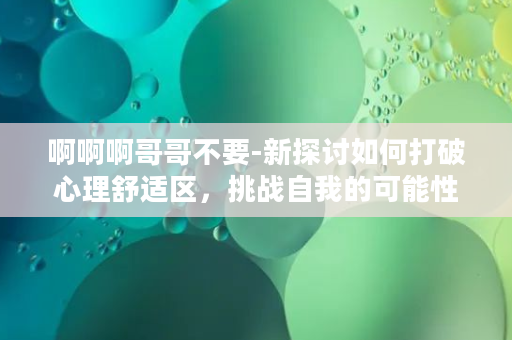 啊啊啊哥哥不要-新探讨如何打破心理舒适区，挑战自我的可能性